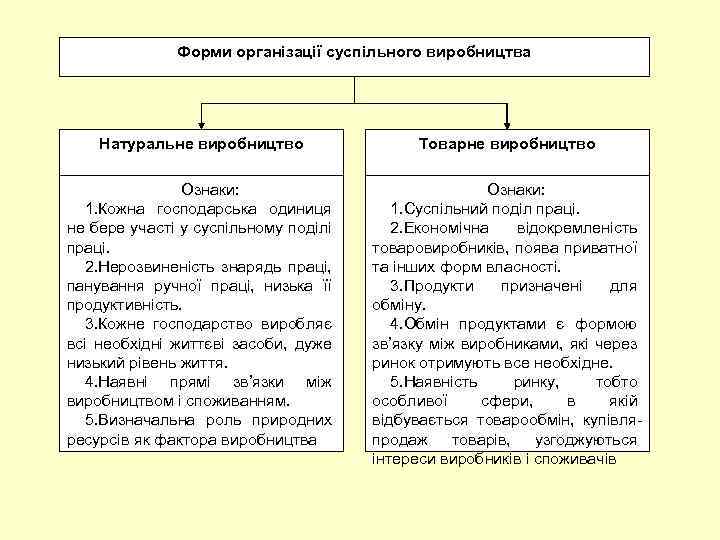 Форми організації суспільного виробництва

Натуральне виробництво

Ознаки:

1.Кожна господарська одиниця не бере участі у суспільному поділі праці.

2.Нерозвиненість знарядь праці, панування ручної праці, низька її продуктивність.

3.Кожне господарство виробляє всі необхідні життєві засоби, дуже низький рівень життя.

4.Наявні прямі зв'язки між виробництвом і споживанням.

5.Визначальна роль природних ресурсів як фактора виробництва

Товарне виробництво

Ознаки:

1.Суспільний поділ праці.

2.Економічна відокремленість товаровиробників, поява приватної та інших форм власності.

3.Продукти призначені для обміну.

4.Обмін продуктами є формою зв'язку між виробниками, які через ринок отримують все необхідне.

5.Наявність ринку, тобто особливої сфери, в якій відбувається товарообмін, купівля-продаж товарів, узгоджуються інтереси виробників і споживачів